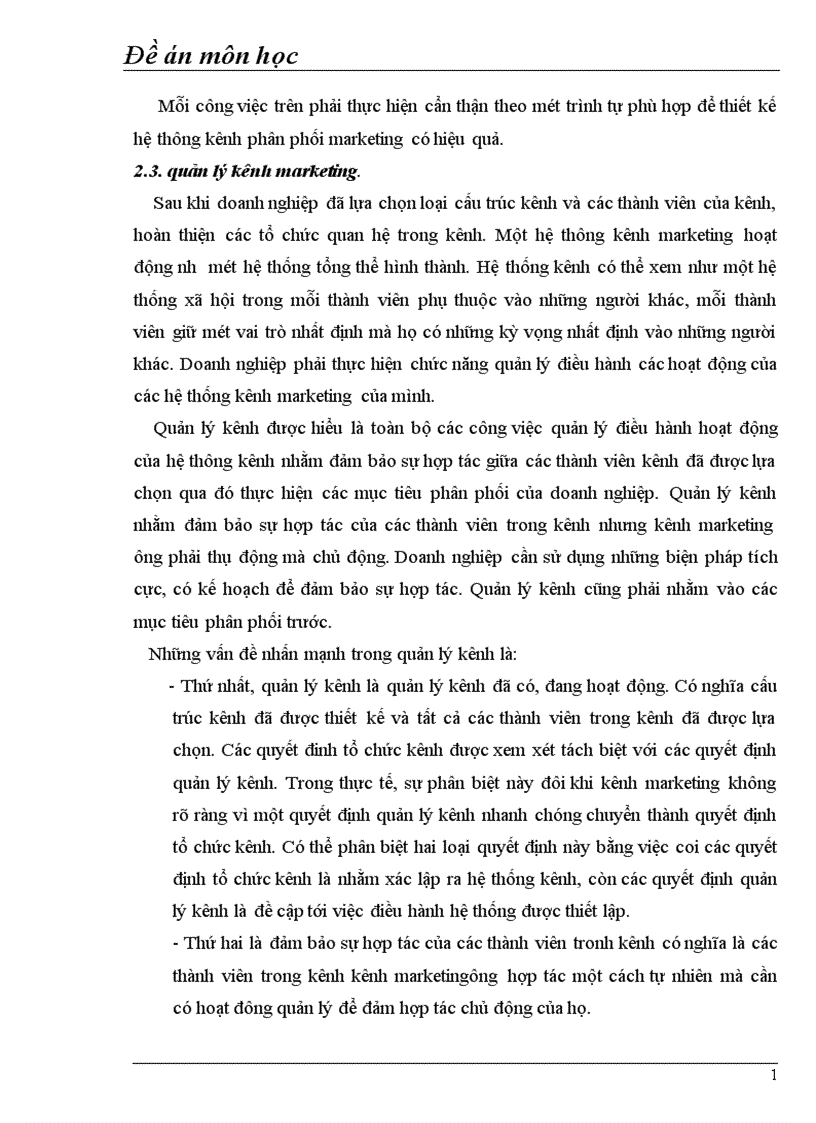 Đề án môn học

Mỗi công việc trên phải thực hiện cẩn thận theo mét trình tự phù hợp để thiết kế hệ thông kênh phân phối marketing có hiệu quả.

2.3. quản lý kênh marketing.

Sau khi doanh nghiệp đã lựa chọn loại cấu trúc kênh và các thành viên của kênh, hoàn thiện các tổ chức quan hệ trong kênh. Một hệ thông kênh marketing hoạt động nh mét hệ thống tổng thể hình thành. Hệ thống kênh có thể xem như một hệ thống xã hội trong mỗi thành viên phụ thuộc vào những người khác, mỗi thành viên giữ mét vai trò nhất định mà họ có những kỳ vọng nhất định vào những người khác. Doanh nghiệp phải thực hiện chức năng quản lý điều hành các hoạt động của các hệ thống kênh marketing của mình.

Quản lý kênh được hiểu là toàn bộ các công việc quản lý điều hành hoạt động của hệ thông kênh nhằm đảm bảo sự hợp tác giữa các thành viên kênh đã được lựa chọn qua đó thực hiện các mục tiêu phân phối của doanh nghiệp. Quản lý kênh nhằm đảm bảo sự hợp tác của các thành viên trong kênh nhưng kênh marketing ông phải thụ động mà chủ động. Doanh nghiệp cần sử dụng những biện pháp tích cực, có kế hoạch để đảm bảo sự hợp tác. Quản lý kênh cũng phải nhằm vào các mục tiêu phân phối trước.

Những vấn đề nhấn mạnh trong quản lý kênh là:

- Thứ nhất, quản lý kênh là quản lý kênh đã có, đang hoạt động. Có nghĩa cấu trúc kênh đã được thiết kế và tất cả các thành viên trong kênh đã được lựa chọn. Các quyết định tổ chức kênh được xem xét tách biệt với các quyết định quản lý kênh. Trong thực tế, sự phân biệt này đôi khi kênh marketing không rõ ràng vì một quyết định quản lý kênh nhanh chóng chuyển thành quyết định tổ chức kênh. Có thể phân biệt hai loại quyết định này bằng việc coi các quyết định tổ chức kênh là nhằm xác lập ra hệ thống kênh, còn các quyết định quản lý kênh là đề cập tới việc điều hành hệ thống được thiết lập.

- Thứ hai là đảm bảo sự hợp tác của các thành viên tronh kênh có nghĩa là các thành viên trong kênh kênh marketingông hợp tác một cách tự nhiên mà cần có hoạt đông quản lý để đảm hợp tác chủ động của họ.

1